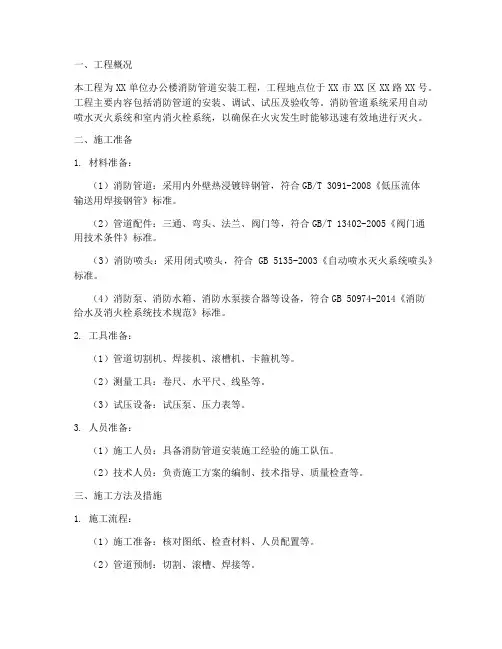 一、工程概况

本工程为XX单位办公楼消防管道安装工程，工程地点位于XX市XX区XX路XX号。工程主要内容包括消防管道的安装、调试、试压及验收等。消防管道系统采用自动喷水灭火系统和室内消火栓系统，以确保在火灾发生时能够迅速有效地进行灭火。

二、施工准备

1. 材料准备：

（1）消防管道：采用内外壁热浸镀锌钢管，符合GB/T 3091-2008《低压流体输送用焊接钢管》标准。

（2）管道配件：三通、弯头、法兰、阀门等，符合GB/T 13402-2005《阀门通用技术条件》标准。

（3）消防喷头：采用闭式喷头，符合 GB 5135-2003《自动喷水灭火系统喷头》标准。

（4）消防泵、消防水箱、消防水泵接合器等设备，符合GB 50974-2014《消防给水及消火栓系统技术规范》标准。

2. 工具准备：

（1）管道切割机、焊接机、滚槽机、卡箍机等。

（2）测量工具：卷尺、水平尺、线坠等。

（3）试压设备：试压泵、压力表等。

3. 人员准备：

（1）施工人员：具备消防管道安装施工经验的施工队伍。

（2）技术人员：负责施工方案的编制、技术指导、质量检查等。

三、施工方法及措施

1. 施工流程：

（1）施工准备：核对图纸、检查材料、人员配置等。

（2）管道预制：切割、滚槽、焊接等。